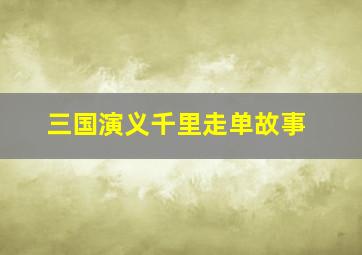 三国演义千里走单故事